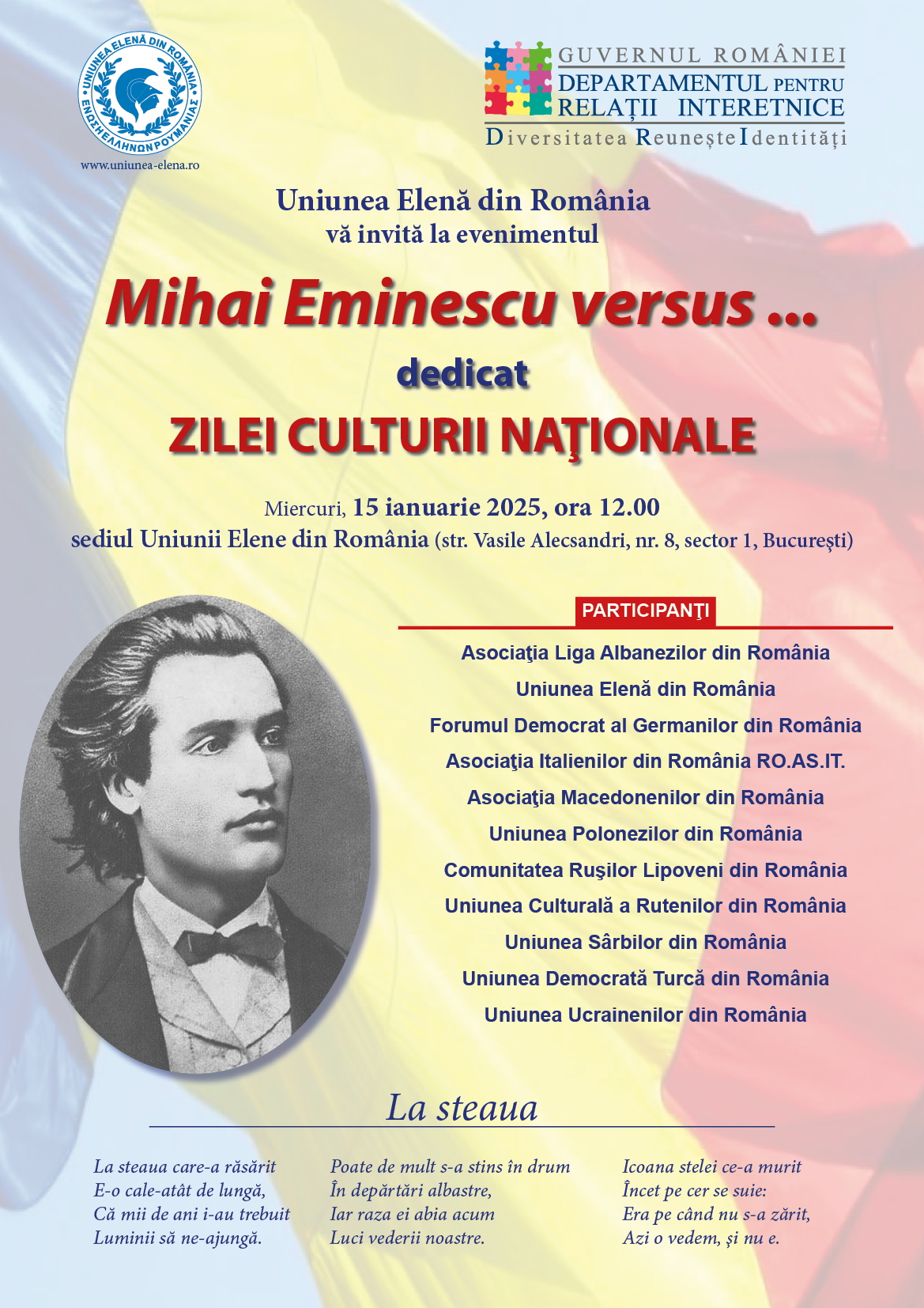 UNIUNEA ELENĂ DIN ROMÂNIA
ΕΝΩΣΗ ΕΛΛΗΝΩΝ ΡΟΥΜΑΝΙΑΣ
www.uniunea-elena.ro

GUVERNUL ROMÂNIEI
DEPARTAMENTUL PENTRU RELAȚII INTERETNICE
Diversitatea Reunește Identități

Uniunea Elenă din România
vă invită la evenimentul

Mihai Eminescu versus ...
dedicat
ZILEI CULTURII NAŢIONALE

Miercuri, 15 ianuarie 2025, ora 12.00
sediul Uniunii Elene din România (str. Vasile Alecsandri, nr. 8, sector 1, București)

PARTICIPANŢI

Asociaţia Liga Albanezilor din România
Uniunea Elenă din România
Forumul Democrat al Germanilor din România
Asociaţia Italienilor din România RO.AS.IT.
Asociaţia Macedonenilor din România
Uniunea Polonezilor din România
Comunitatea Ruşilor Lipoveni din România
Uniunea Culturală a Rutenilor din România
Uniunea Sârbilor din România
Uniunea Democrată Turcă din România
Uniunea Ucrainenilor din România

La steaua

La steaua care-a răsărit
E-o cale-atât de lungă,
Că mii de ani i-au trebuit
Luminii să ne-ajungă.

Poate de mult s-a stins în drum
În depărtări albastre,
Iar raza ei abia acum
Luci vederii noastre.

Icoana stelei ce-a murit
Încet pe cer se suie:
Era pe când nu s-a zărit,
Azi o vedem, şi nu e.